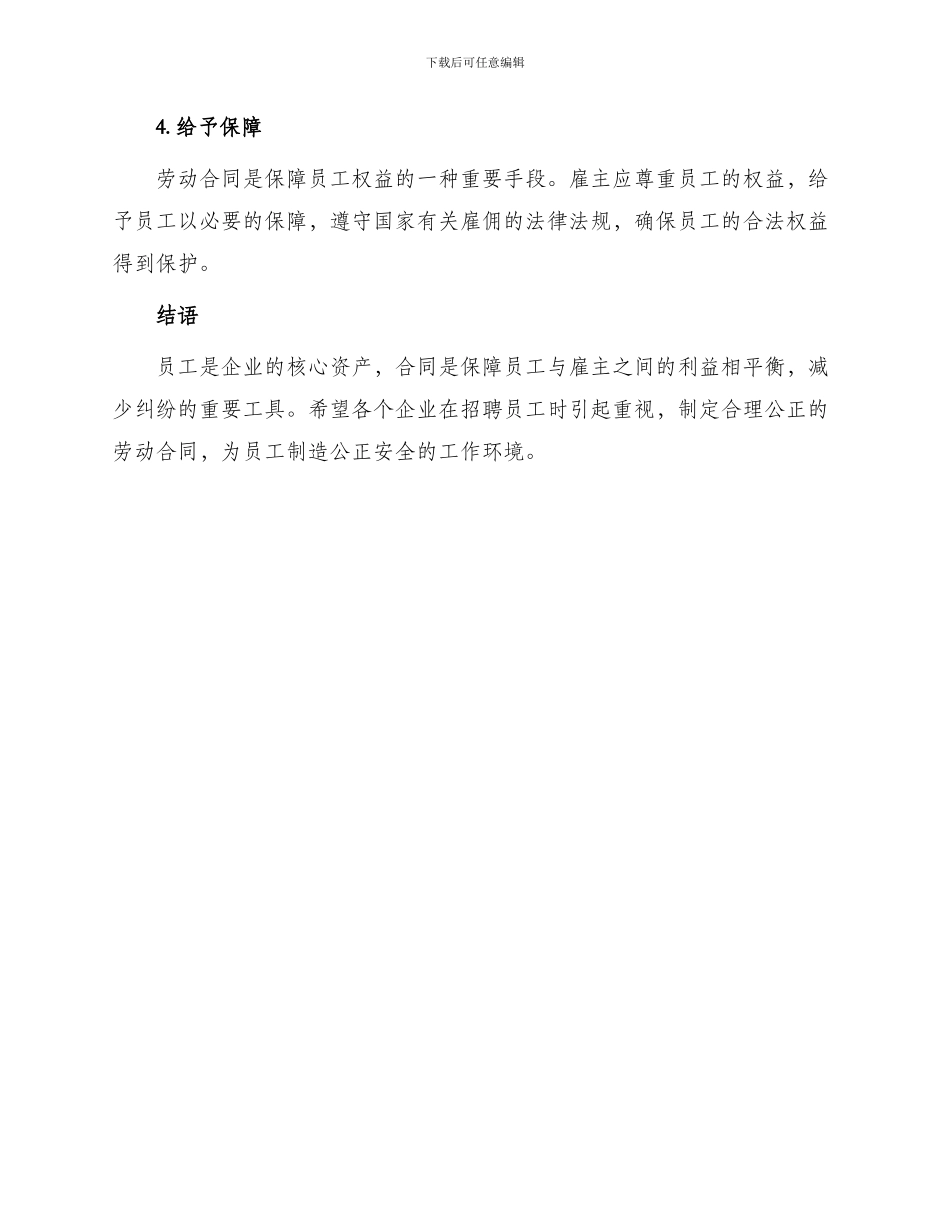 下载后可任意编辑

4. 给予保障

劳动合同是保障员工权益的一种重要手段。雇主应尊重员工的权益，给予员工以必要的保障，遵守国家有关雇佣的法律法规，确保员工的合法权益得到保护。

结语

员工是企业的核心资产，合同是保障员工与雇主之间的利益相平衡，减少纠纷的重要工具。希望各个企业在招聘员工时引起重视，制定合理公正的劳动合同，为员工制造公正安全的工作环境。